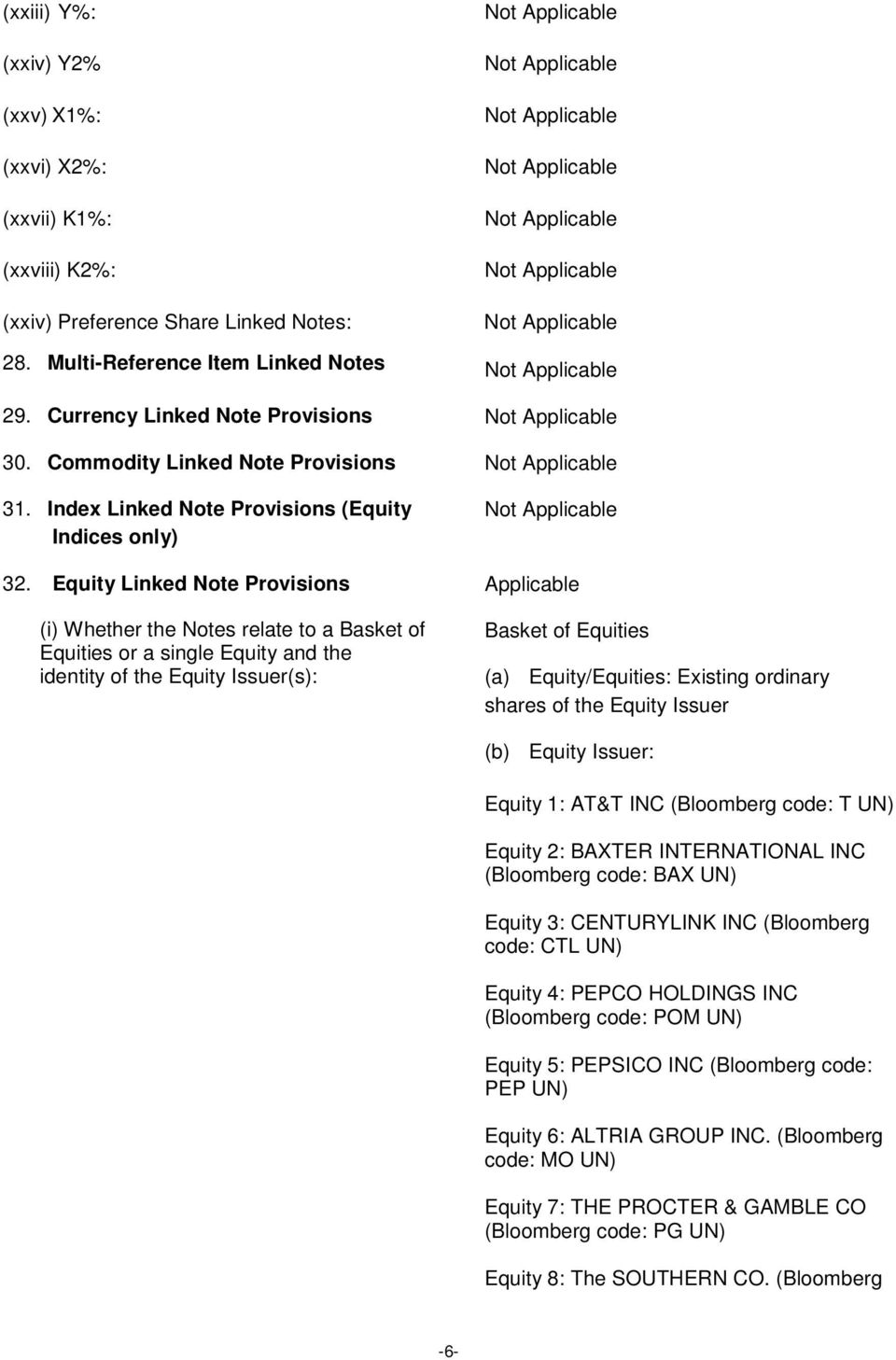 (xxiii) Y%: Not Applicable

(xxiv) Y2% Not Applicable

(xxv) X1%: Not Applicable

(xxvi) X2%: Not Applicable

(xxvii) K1%: Not Applicable

(xxviii) K2%: Not Applicable

(xxiv) Preference Share Linked Notes: Not Applicable

28. Multi-Reference Item Linked Notes Not Applicable

29. Currency Linked Note Provisions Not Applicable

30. Commodity Linked Note Provisions Not Applicable

31. Index Linked Note Provisions (Equity Indices only) Not Applicable

32. Equity Linked Note Provisions Applicable

(i) Whether the Notes relate to a Basket of Equities or a single Equity and the identity of the Equity Issuer(s):

Basket of Equities

(a) Equity/Equities: Existing ordinary shares of the Equity Issuer

(b) Equity Issuer:

Equity 1: AT&T INC (Bloomberg code: T UN)

Equity 2: BAXTER INTERNATIONAL INC (Bloomberg code: BAX UN)

Equity 3: CENTURYLINK INC (Bloomberg code: CTL UN)

Equity 4: PEPCO HOLDINGS INC (Bloomberg code: POM UN)

Equity 5: PEPSICO INC (Bloomberg code: PEP UN)

Equity 6: ALTRIA GROUP INC. (Bloomberg code: MO UN)

Equity 7: THE PROCTER & GAMBLE CO (Bloomberg code: PG UN)

Equity 8: The SOUTHERN CO. (Bloomberg

-6-